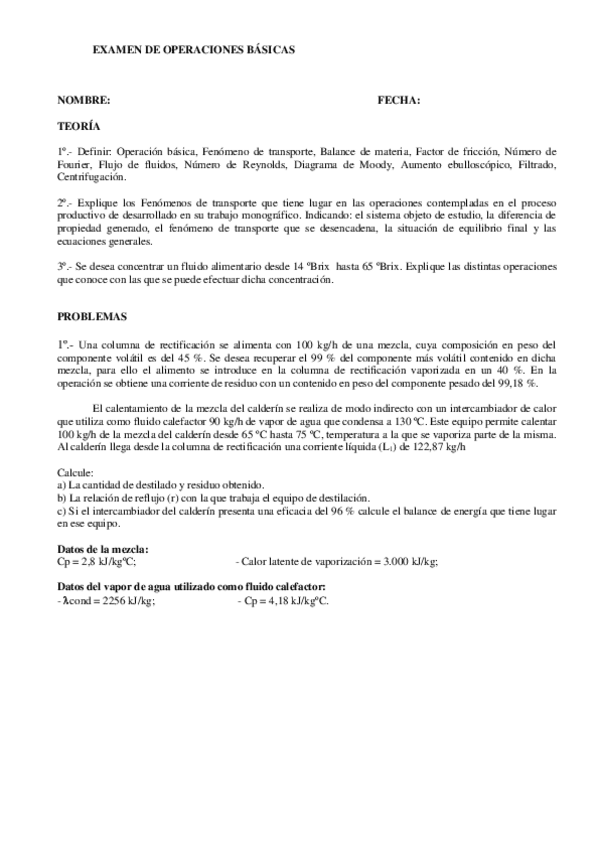 EXAMEN DE OPERACIONES BÁSICAS

NOMBRE: FECHA:

TEORÍA

1º.- Definir: Operación básica, Fenómeno de transporte, Balance de materia, Factor de fricción, Número de Fourier, Flujo de fluidos, Número de Reynolds, Diagrama de Moody, Aumento ebulloscópico, Filtrado, Centrifugación.

2º.- Explique los Fenómenos de transporte que tiene lugar en las operaciones contempladas en el proceso productivo de desarrollado en su trabajo monográfico. Indicando: el sistema objeto de estudio, la diferencia de propiedad generado, el fenómeno de transporte que se desencadena, la situación de equilibrio final y las ecuaciones generales.

3º.- Se desea concentrar un fluido alimentario desde 14 ºBrix hasta 65 ºBrix. Explique las distintas operaciones que conoce con las que se puede efectuar dicha concentración.

PROBLEMAS

1º.- Una columna de rectificación se alimenta con 100 kg/h de una mezcla, cuya composición en peso del componente volátil es del 45 %. Se desea recuperar el 99 % del componente más volátil contenido en dicha mezcla, para ello el alimento se introduce en la columna de rectificación vaporizada en un 40 %. En la operación se obtiene una corriente de residuo con un contenido en peso del componente pesado del 99,18 %.

El calentamiento de la mezcla del calderín se realiza de modo indirecto con un intercambiador de calor que utiliza como fluido calefactor 90 kg/h de vapor de agua que condensa a 130 ºC. Este equipo permite calentar 100 kg/h de la mezcla del calderín desde 65 ºC hasta 75 ºC, temperatura a la que se vaporiza parte de la misma. Al calderín llega desde la columna de rectificación una corriente líquida ($L_1$) de 122,87 kg/h

Calcule:
a) La cantidad de destilado y residuo obtenido.
b) La relación de reflujo (r) con la que trabaja el equipo de destilación.
c) Si el intercambiador del calderín presenta una eficacia del 96 % calcule el balance de energía que tiene lugar en ese equipo.

Datos de la mezcla:
Cp = 2,8 kJ/kgºC; - Calor latente de vaporización = 3.000 kJ/kg;

Datos del vapor de agua utilizado como fluido calefactor:
- λcond = 2256 kJ/kg; - Cp = 4,18 kJ/kgºC.